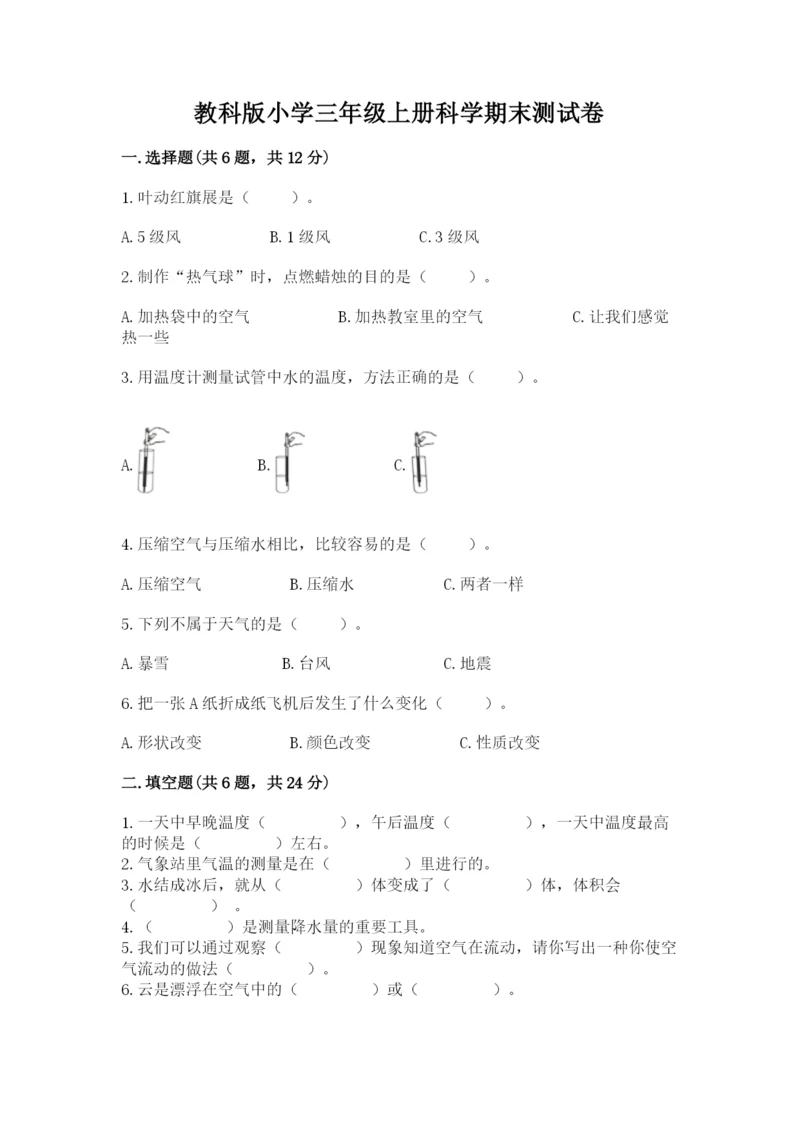 教科版小学三年级上册科学期末测试卷

一.选择题(共6题，共12分)

1.叶动红旗展是（　　）。

A.5级风　　B.1级风　　C.3级风

2.制作“热气球”时，点燃蜡烛的目的是（　　）。

A.加热袋中的空气　　B.加热教室里的空气　　C.让我们感觉热一些

3.用温度计测量试管中水的温度，方法正确的是（　　）。

A.　　B.　　C.

4.压缩空气与压缩水相比，比较容易的是（　　）。

A.压缩空气　　B.压缩水　　C.两者一样

5.下列不属于天气的是（　　）。

A.暴雪　　B.台风　　C.地震

6.把一张A纸折成纸飞机后发生了什么变化（　　）。

A.形状改变　　B.颜色改变　　C.性质改变

二.填空题(共6题，共24分)

1.一天中早晚温度（　　），午后温度（　　），一天中温度最高的时候是（　　）左右。
2.气象站里气温的测量是在（　　）里进行的。
3.水结成冰后，就从（　　）体变成了（　　）体，体积会（　　）。
4.（　　）是测量降水量的重要工具。
5.我们可以通过观察（　　）现象知道空气在流动，请你写出一种你使空气流动的做法（　　）。
6.云是漂浮在空气中的（　　）或（　　）。